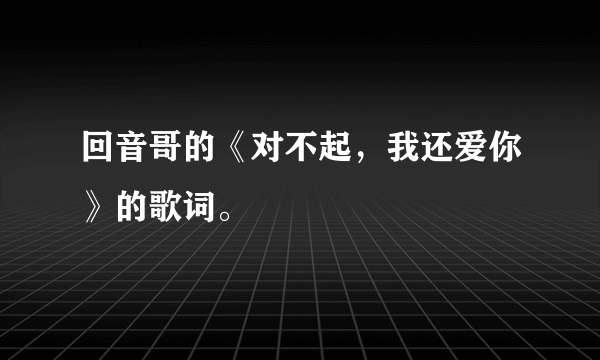 回音哥的《对不起，我还爱你》的歌词。